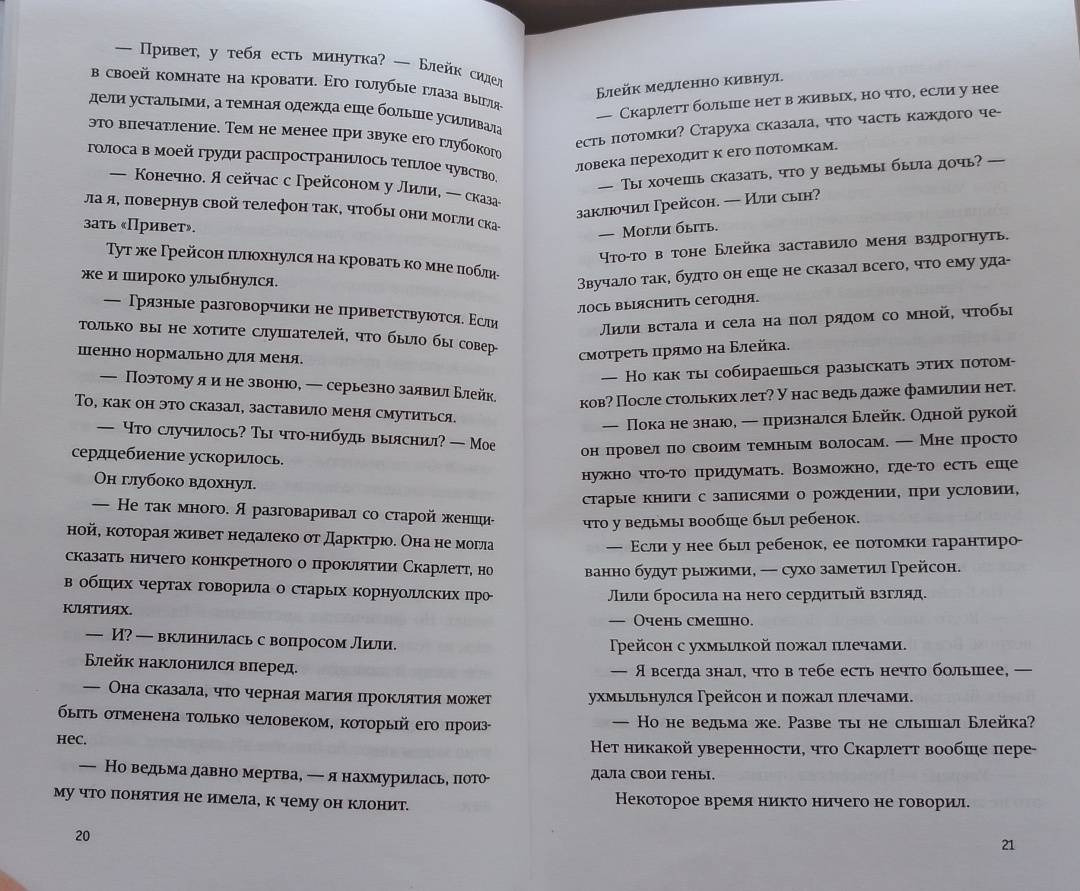 — Привет, у тебя есть минутка? — Блейк сидел в своей комнате на кровати. Его голубые глаза выглядели усталыми, а темная одежда еще больше усиливала это впечатление. Тем не менее при звуке его глубокого голоса в моей груди распространилось теплое чувство.

— Конечно. Я сейчас с Грейсоном у Лили, — сказала я, повернув свой телефон так, чтобы они могли сказать «Привет».

Тут же Грейсон плюхнулся на кровать ко мне поближе и широко улыбнулся.

— Грязные разговорчики не приветствуются. Если только вы не хотите слушателей, что было бы совершенно нормально для меня.

— Поэтому я и не звоню, — серьезно заявил Блейк. То, как он это сказал, заставило меня смутиться.

— Что случилось? Ты что-нибудь выяснил? — Мое сердцебиение ускорилось.

Он глубоко вдохнул.

— Не так много. Я разговаривал со старой женщиной, которая живет недалеко от Дарктрю. Она не могла сказать ничего конкретного о проклятии Скарлетт, но в общих чертах говорила о старых корнуоллских проклятиях.

— И? — вклинилась с вопросом Лили.

Блейк наклонился вперед.

— Она сказала, что черная магия проклятия может быть отменена только человеком, который его произнес.

— Но ведьма давно мертва, — я нахмурилась, потому что понятия не имела, к чему он клонит.

20

Блейк медленно кивнул.

— Скарлетт больше нет в живых, но что, если у нее есть потомки? Старуха сказала, что часть каждого человека переходит к его потомкам.

— Ты хочешь сказать, что у ведьмы была дочь? — заключил Грейсон. — Или сын?

— Могли быть.

Что-то в тоне Блейка заставило меня вздрогнуть. Звучало так, будто он еще не сказал всего, что ему удалось выяснить сегодня.

Лили встала и села на пол рядом со мной, чтобы смотреть прямо на Блейка.

— Но как ты собираешься разыскать этих потомков? После стольких лет? У нас ведь даже фамилии нет.

— Пока не знаю, — признался Блейк. Одной рукой он провел по своим темным волосам. — Мне просто нужно что-то придумать. Возможно, где-то есть еще старые книги с записями о рождении, при условии, что у ведьмы вообще был ребенок.

— Если у нее был ребенок, ее потомки гарантированно будут рыжими, — сухо заметил Грейсон.

Лили бросила на него сердитый взгляд.

— Очень смешно.

Грейсон с ухмылкой пожал плечами.

— Я всегда знал, что в тебе есть нечто большее, — ухмыльнулся Грейсон и пожал плечами.

— Но не ведьма же. Разве ты не слышал Блейка? Нет никакой уверенности, что Скарлетт вообще передала свои гены.

Некоторое время никто ничего не говорил.

21